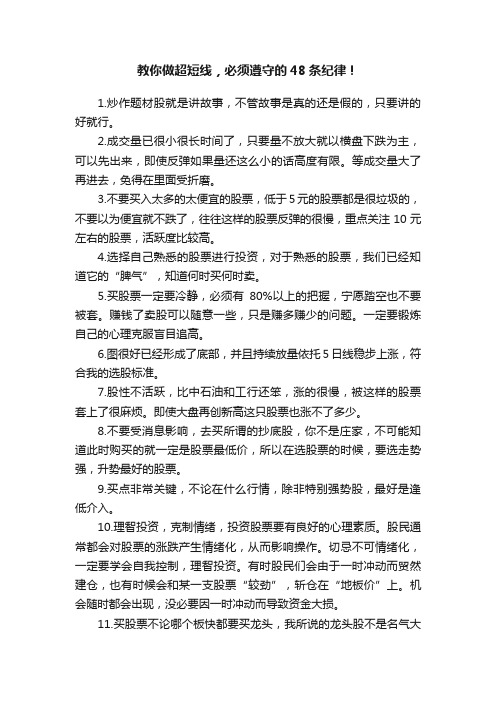 教你做超短线，必须遵守的 48 条纪律！

1.炒作题材股就是讲故事，不管故事是真的还是假的，只要讲的好就行。

2.成交量已很小很长时间了，只要量不放大就以横盘下跌为主，可以先出来，即使反弹如果量还这么小的话高度有限。等成交量大了再进去，免得在里面受折磨。

3.不要买入太多的太便宜的股票，低于 5 元的股票都是很垃圾的，不要以为便宜就不跌了，往往这样的股票反弹的很慢，重点关注 10 元左右的股票，活跃度比较高。

4.选择自己熟悉的股票进行投资，对于熟悉的股票，我们已经知道它的“脾气”，知道何时买何时卖。

5.买股票一定要冷静，必须有 80%以上的把握，宁愿踏空也不要被套。赚钱了卖股可以随意一些，只是赚多赚少的问题。一定要锻炼自己的心理克服盲目追高。

6.图很好已经形成了底部，并且持续放量依托 5 日线稳步上涨，符合我的选股标准。

7.股性不活跃，比中石油和工行还笨，涨的很慢，被这样的股票套上了很麻烦。即使大盘再创新高这只股票也涨不了多少。

8.不要受消息影响，去买所谓的抄底股，你不是庄家，不可能知道此时购买的就一定是股票最低价，所以在选股票的时候，要选走势强，升势最好的股票。

9.买点非常关键，不论在什么行情，除非特别强势股，最好是逢低介入。

10.理智投资，克制情绪，投资股票要有良好的心理素质。股民通常都会对股票的涨跌产生情绪化，从而影响操作。切忌不可情绪化，一定要学会自我控制，理智投资。有时股民们会由于一时冲动而贸然建仓，也有时候会和某一支股票“较劲”，斩仓在“地板价”上。机会随时都会出现，没必要因一时冲动而导致资金大损。

11.买股票不论哪个板快都要买龙头，我所说的龙头股不是名气大